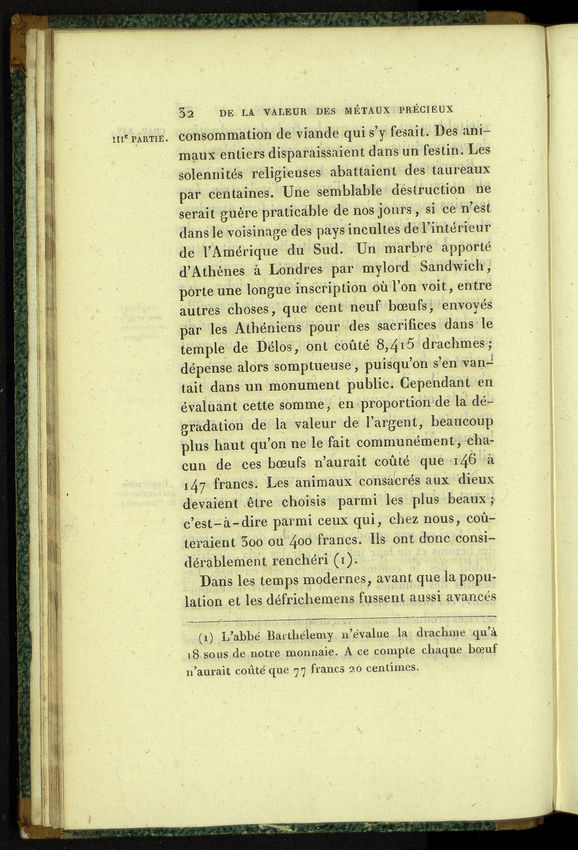 32 DE LA VALEUR DES MÉTAUX PRÉCIEUX

IIIe PARTIE. consommation de viande qui s'y fesait. Des animaux entiers disparaissaient dans un festin. Les solennités religieuses abattaient des taureaux par centaines. Une semblable destruction ne serait guère praticable de nos jours, si ce n'est dans le voisinage des pays incultes de l'intérieur de l'Amérique du Sud. Un marbre apporté d'Athènes à Londres par mylord Sandwich, porte une longue inscription où l'on voit, entre autres choses, que cent neuf bœufs, envoyés par les Athéniens pour des sacrifices dans le temple de Délos, ont coûté 8,415 drachmes; dépense alors somptueuse, puisqu'on s'en vantait dans un monument public. Cependant en évaluant cette somme, en proportion de la dégradation de la valeur de l'argent, beaucoup plus haut qu'on ne le fait communément, chacun de ces bœufs n'aurait coûté que 146 à 147 francs. Les animaux consacrés aux dieux devaient être choisis parmi les plus beaux; c'est-à-dire parmi ceux qui, chez nous, coûteraient 300 ou 400 francs. Ils ont donc considérablement renchéri (1).

Dans les temps modernes, avant que la population et les défrichemens fussent aussi avancés

(1) L'abbé Barthélemy n'évalue la drachme qu'à 18 sous de notre monnaie. A ce compte chaque bœuf n'aurait coûté que 77 francs 20 centimes.